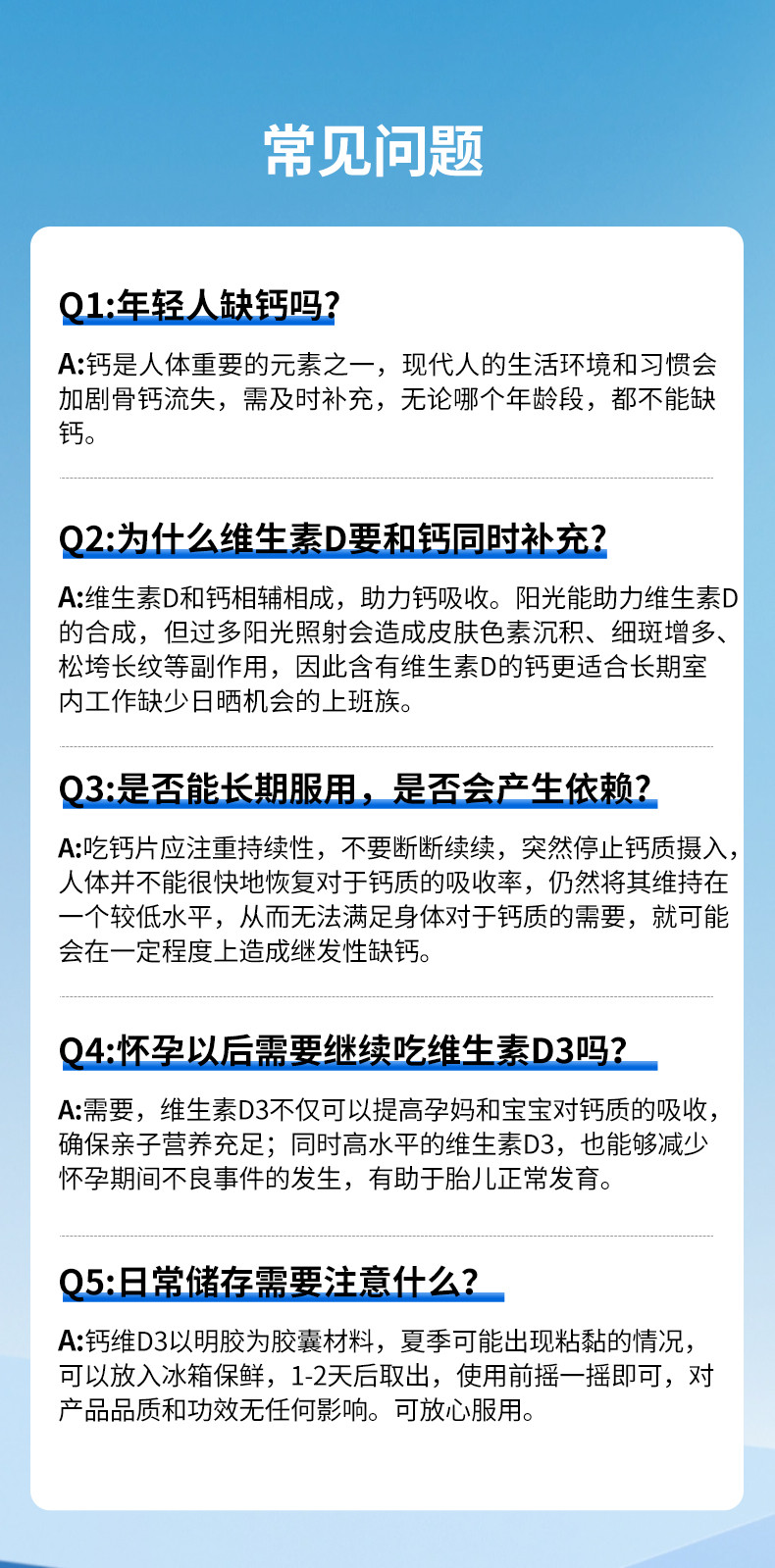 常见问题

Q1:年轻人缺钙吗?

A:钙是人体重要的元素之一，现代人的生活环境和习惯会加剧骨钙流失，需及时补充，无论哪个年龄段，都不能缺钙。

Q2:为什么维生素D要和钙同时补充?

A:维生素D和钙相辅相成，助力钙吸收。阳光能助力维生素D的合成，但过多阳光照射会造成皮肤色素沉积、细斑增多、松垮长纹等副作用，因此含有维生素D的钙更适合长期室内工作缺少日晒机会的上班族。

Q3:是否能长期服用，是否会产生依赖?

A:吃钙片应注重持续性，不要断断续续，突然停止钙质摄入，人体并不能很快地恢复对于钙质的吸收率，仍然将其维持在一个较低水平，从而无法满足身体对于钙质的需要，就可能会在一定程度上造成继发性缺钙。

Q4:怀孕以后需要继续吃维生素D3吗?

A:需要，维生素D3不仅可以提高孕妈和宝宝对钙质的吸收，确保亲子营养充足；同时高水平的维生素D3，也能够减少怀孕期间不良事件的发生，有助于胎儿正常发育。

Q5:日常储存需要注意什么?

A:钙维D3以明胶为胶囊材料，夏季可能出现粘黏的情况，可以放入冰箱保鲜，1-2天后取出，使用前摇一摇即可，对产品品质和功效无任何影响。可放心服用。